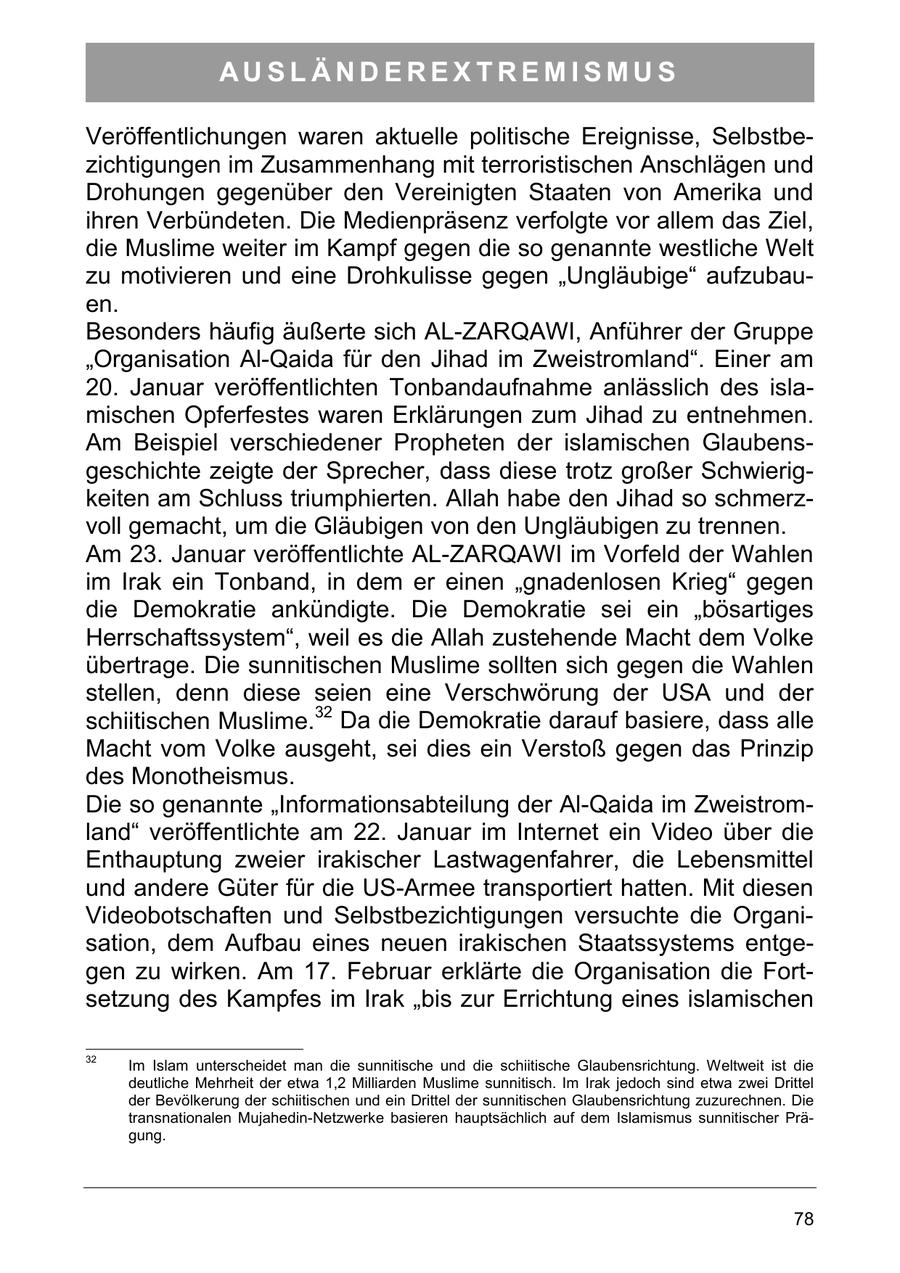 AUSLÄNDEREXTREMISMUS

Veröffentlichungen waren aktuelle politische Ereignisse, Selbstbezichtigungen im Zusammenhang mit terroristischen Anschlägen und Drohungen gegenüber den Vereinigten Staaten von Amerika und ihren Verbündeten. Die Medienpräsenz verfolgte vor allem das Ziel, die Muslime weiter im Kampf gegen die so genannte westliche Welt zu motivieren und eine Drohkulisse gegen „Ungläubige“ aufzubauen.
Besonders häufig äußerte sich AL-ZARQAWI, Anführer der Gruppe „Organisation Al-Qaida für den Jihad im Zweistromland“. Einer am 20. Januar veröffentlichten Tonbandaufnahme anlässlich des islamischen Opferfestes waren Erklärungen zum Jihad zu entnehmen. Am Beispiel verschiedener Propheten der islamischen Glaubensgeschichte zeigte der Sprecher, dass diese trotz großer Schwierigkeiten am Schluss triumphierten. Allah habe den Jihad so schmerzvoll gemacht, um die Gläubigen von den Ungläubigen zu trennen.
Am 23. Januar veröffentlichte AL-ZARQAWI im Vorfeld der Wahlen im Irak ein Tonband, in dem er einen „gnadenlosen Krieg“ gegen die Demokratie ankündigte. Die Demokratie sei ein „bösartiges Herrschaftssystem“, weil es die Allah zustehende Macht dem Volke übertrage. Die sunnitischen Muslime sollten sich gegen die Wahlen stellen, denn diese seien eine Verschwörung der USA und der schiitischen Muslime.$^{32}$ Da die Demokratie darauf basiere, dass alle Macht vom Volke ausgeht, sei dies ein Verstoß gegen das Prinzip des Monotheismus.
Die so genannte „Informationsabteilung der Al-Qaida im Zweistromland“ veröffentlichte am 22. Januar im Internet ein Video über die Enthauptung zweier irakischer Lastwagenfahrer, die Lebensmittel und andere Güter für die US-Armee transportiert hatten. Mit diesen Videobotschaften und Selbstbezichtigungen versuchte die Organisation, dem Aufbau eines neuen irakischen Staatssystems entgegen zu wirken. Am 17. Februar erklärte die Organisation die Fortsetzung des Kampfes im Irak „bis zur Errichtung eines islamischen

$^{32}$ Im Islam unterscheidet man die sunnitische und die schiitische Glaubensrichtung. Weltweit ist die deutliche Mehrheit der etwa 1,2 Milliarden Muslime sunnitisch. Im Irak jedoch sind etwa zwei Drittel der Bevölkerung der schiitischen und ein Drittel der sunnitischen Glaubensrichtung zuzurechnen. Die transnationalen Mujahedin-Netzwerke basieren hauptsächlich auf dem Islamismus sunnitischer Prägung.

78